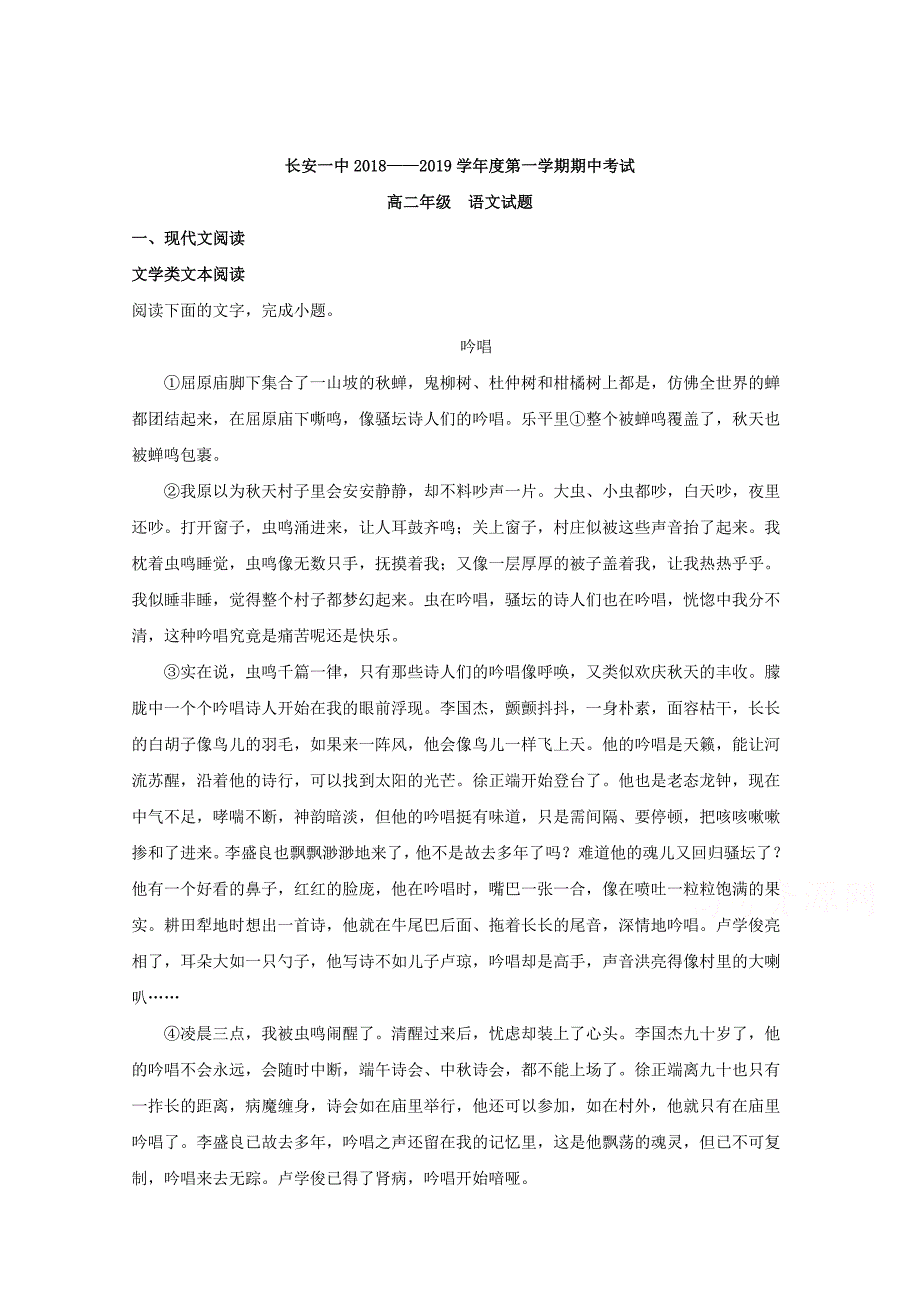 长安一中 2018——2019 学年度第一学期期中考试

高二年级　语文试题

一、现代文阅读

文学类文本阅读

阅读下面的文字，完成小题。

吟唱

①屈原庙脚下集合了一山坡的秋蝉，鬼柳树、杜仲树和柑橘树上都是，仿佛全世界的蝉都团结起来，在屈原庙下嘶鸣，像骚坛诗人们的吟唱。乐平里①整个被蝉鸣覆盖了，秋天也被蝉鸣包裹。

②我原以为秋天村子里会安安静静，却不料吵声一片。大虫、小虫都吵，白天吵，夜里还吵。打开窗子，虫鸣涌进来，让人耳鼓齐鸣；关上窗子，村庄似被这些声音抬了起来。我枕着虫鸣睡觉，虫鸣像无数只手，抚摸着我；又像一层厚厚的被子盖着我，让我热热乎乎。我似睡非睡，觉得整个村子都梦幻起来。虫在吟唱，骚坛的诗人们也在吟唱，恍惚中我分不清，这种吟唱究竟是痛苦呢还是快乐。

③实在说，虫鸣千篇一律，只有那些诗人们的吟唱像呼唤，又类似欢庆秋天的丰收。朦胧中一个个吟唱诗人开始在我的眼前浮现。李国杰，颤颤抖抖，一身朴素，面容枯干，长长的白胡子像鸟儿的羽毛，如果来一阵风，他会像鸟儿一样飞上天。他的吟唱是天籁，能让河流苏醒，沿着他的诗行，可以找到太阳的光芒。徐正端开始登台了。他也是老态龙钟，现在中气不足，哮喘不断，神韵暗淡，但他的吟唱挺有味道，只是需间隔、要停顿，把咳咳嗽嗽掺和了进来。李盛良也飘飘渺渺地来了，他不是故去多年了吗？难道他的魂儿又回归骚坛了？他有一个好看的鼻子，红红的脸庞，他在吟唱时，嘴巴一张一合，像在喷吐一粒粒饱满的果实。耕田犁地时想出一首诗，他就在牛尾巴后面、拖着长长的尾音，深情地吟唱。卢学俊亮相了，耳朵大如一只勺子，他写诗不如儿子卢琼，吟唱却是高手，声音洪亮得像村里的大喇叭……

④凌晨三点，我被虫鸣闹醒了。清醒过来后，忧虑却装上了心头。李国杰九十岁了，他的吟唱不会永远，会随时中断，端午诗会、中秋诗会，都不能上场了。徐正端离九十也只有一拃长的距离，病魔缠身，诗会如在庙里举行，他还可以参加，如在村外，他就只有在庙里吟唱了。李盛良已故去多年，吟唱之声还留在我的记忆里，这是他飘荡的魂灵，但已不可复制，吟唱来去无踪。卢学俊已得了肾病，吟唱开始喑哑。